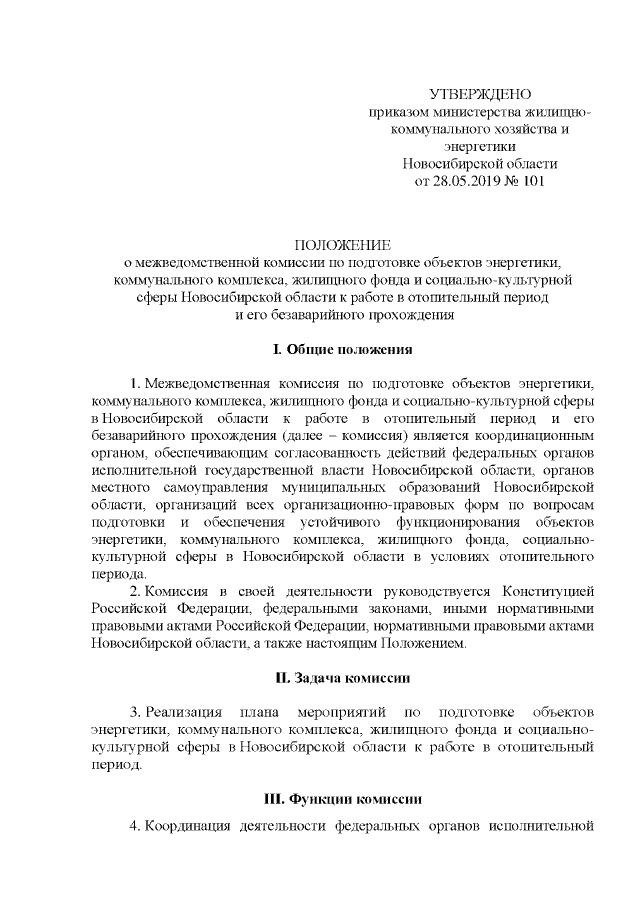 УТВЕРЖДЕНО
приказом министерства жилищно-коммунального хозяйства и энергетики
Новосибирской области
от 28.05.2019 № 101

ПОЛОЖЕНИЕ
о межведомственной комиссии по подготовке объектов энергетики, коммунального комплекса, жилищного фонда и социально-культурной сферы Новосибирской области к работе в отопительный период и его безаварийного прохождения

I. Общие положения

1. Межведомственная комиссия по подготовке объектов энергетики, коммунального комплекса, жилищного фонда и социально-культурной сферы в Новосибирской области к работе в отопительный период и его безаварийного прохождения (далее – комиссия) является координационным органом, обеспечивающим согласованность действий федеральных органов исполнительной государственной власти Новосибирской области, органов местного самоуправления муниципальных образований Новосибирской области, организаций всех организационно-правовых форм по вопросам подготовки и обеспечения устойчивого функционирования объектов энергетики, коммунального комплекса, жилищного фонда, социально-культурной сферы в Новосибирской области в условиях отопительного периода.

2. Комиссия в своей деятельности руководствуется Конституцией Российской Федерации, федеральными законами, иными нормативными правовыми актами Российской Федерации, нормативными правовыми актами Новосибирской области, а также настоящим Положением.

II. Задача комиссии

3. Реализация плана мероприятий по подготовке объектов энергетики, коммунального комплекса, жилищного фонда и социально-культурной сферы в Новосибирской области к работе в отопительный период.

III. Функции комиссии

4. Координация деятельности федеральных органов исполнительной